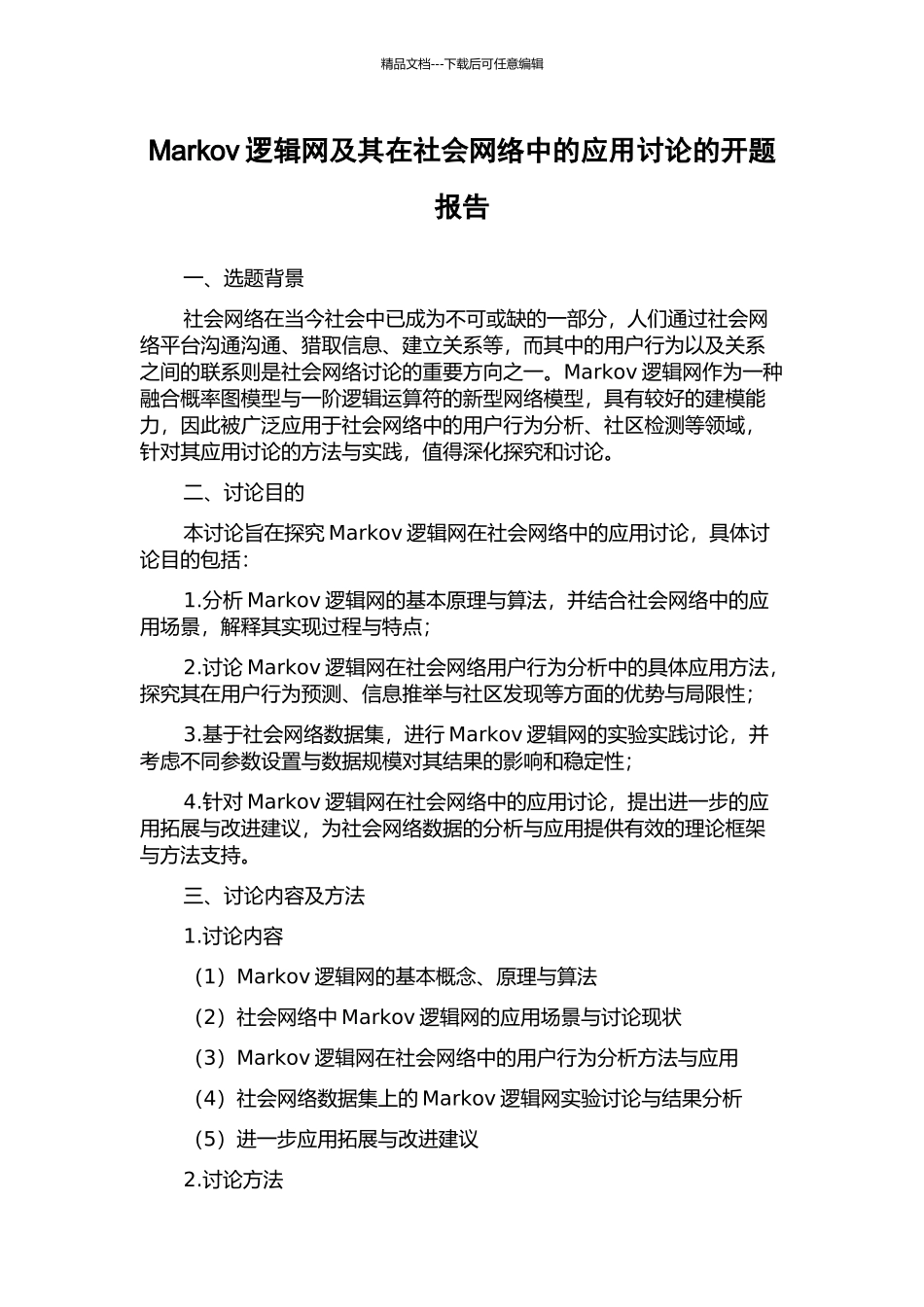 精品文档---下载后可任意编辑

Markov 逻辑网及其在社会网络中的应用讨论的开题报告

一、选题背景

社会网络在当今社会中已成为不可或缺的一部分，人们通过社会网络平台沟通沟通、猎取信息、建立关系等，而其中的用户行为以及关系之间的联系则是社会网络讨论的重要方向之一。Markov 逻辑网作为一种融合概率图模型与一阶逻辑运算符的新型网络模型，具有较好的建模能力，因此被广泛应用于社会网络中的用户行为分析、社区检测等领域，针对其应用讨论的方法与实践，值得深化探究和讨论。

二、讨论目的

本讨论旨在探究 Markov 逻辑网在社会网络中的应用讨论，具体讨论目的包括：

1.分析 Markov 逻辑网的基本原理与算法，并结合社会网络中的应用场景，解释其实现过程与特点；

2.讨论 Markov 逻辑网在社会网络用户行为分析中的具体应用方法，探究其在用户行为预测、信息推举与社区发现等方面的优势与局限性；

3.基于社会网络数据集，进行 Markov 逻辑网的实验实践讨论，并考虑不同参数设置与数据规模对其结果的影响和稳定性；

4.针对 Markov 逻辑网在社会网络中的应用讨论，提出进一步的应用拓展与改进建议，为社会网络数据的分析与应用提供有效的理论框架与方法支持。

三、讨论内容及方法

1.讨论内容

（1）Markov 逻辑网的基本概念、原理与算法

（2）社会网络中 Markov 逻辑网的应用场景与讨论现状

（3）Markov 逻辑网在社会网络中的用户行为分析方法与应用

（4）社会网络数据集上的 Markov 逻辑网实验讨论与结果分析

（5）进一步应用拓展与改进建议

2.讨论方法